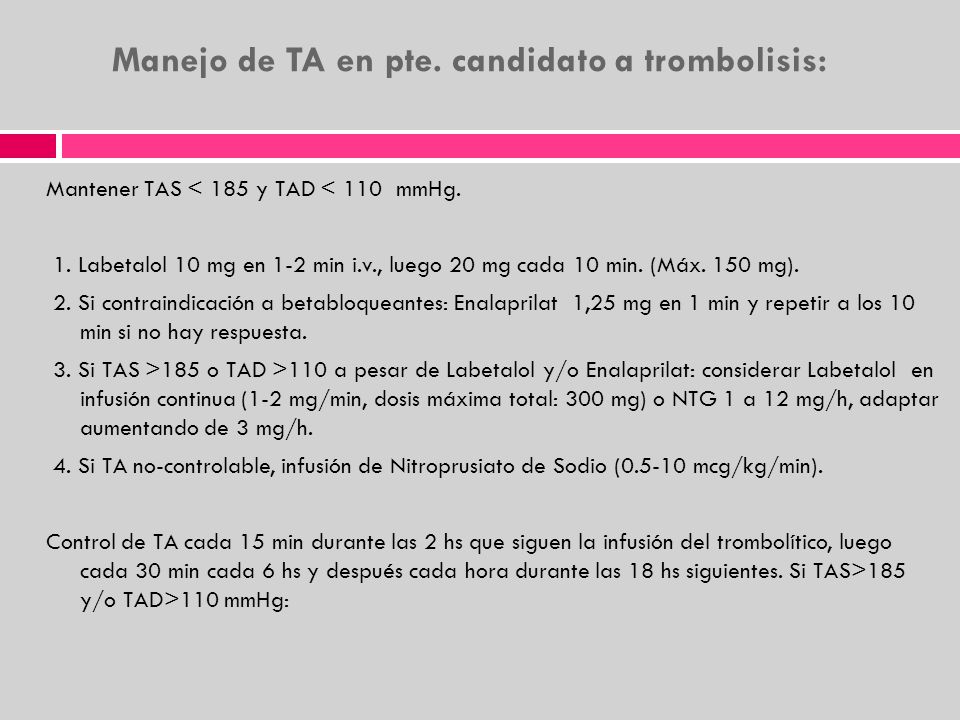 Manejo de TA en pte. candidato a trombolisis:

Mantener TAS < 185 y TAD < 110 mmHg.

1. Labetalol 10 mg en 1-2 min i.v., luego 20 mg cada 10 min. (Máx. 150 mg).

2. Si contraindicación a betabloqueantes: Enalaprilat 1,25 mg en 1 min y repetir a los 10 min si no hay respuesta.

3. Si TAS >185 o TAD >110 a pesar de Labetalol y/o Enalaprilat: considerar Labetalol en infusión continua (1-2 mg/min, dosis máxima total: 300 mg) o NTG 1 a 12 mg/h, adaptar aumentando de 3 mg/h.

4. Si TA no-controlable, infusión de Nitroprusiato de Sodio (0.5-10 mcg/kg/min).

Control de TA cada 15 min durante las 2 hs que siguen la infusión del trombolítico, luego cada 30 min cada 6 hs y después cada hora durante las 18 hs siguientes. Si TAS>185 y/o TAD>110 mmHg: